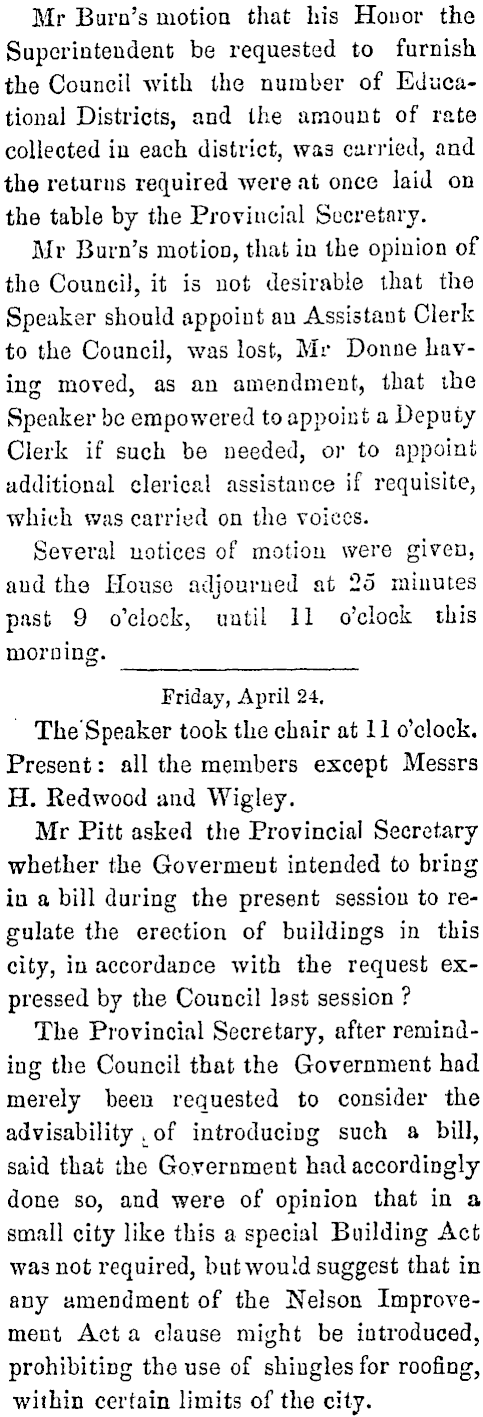 Mr Burn's motion that his Honor the Superintendent be requested to furnish the Council with the number of Educational Districts, and the amount of rate collected in each district, was carried, and the returns required were at once laid on the table by the Provincial Secretary.

Mr Burn's motion, that in the opinion of the Council, it is not desirable that the Speaker should appoint an Assistant Clerk to the Council, was lost, Mr Donne having moved, as an amendment, that the Speaker be empowered to appoint a Deputy Clerk if such be needed, or to appoint additional clerical assistance if requisite, which was carried on the voices.

Several notices of motion were given, and the House adjourned at 25 minutes past 9 o'clock, until 11 o'clock this morning.

Friday, April 24.

The Speaker took the chair at 11 o'clock. Present: all the members except Messrs H. Redwood and Wigley.

Mr Pitt asked the Provincial Secretary whether the Goverment intended to bring in a bill during the present session to regulate the erection of buildings in this city, in accordance with the request expressed by the Council last session?

The Provincial Secretary, after reminding the Council that the Government had merely been requested to consider the advisability of introducing such a bill, said that the Government had accordingly done so, and were of opinion that in a small city like this a special Building Act was not required, but would suggest that in any amendment of the Nelson Improvement Act a clause might be introduced, prohibiting the use of shingles for roofing, within certain limits of the city.